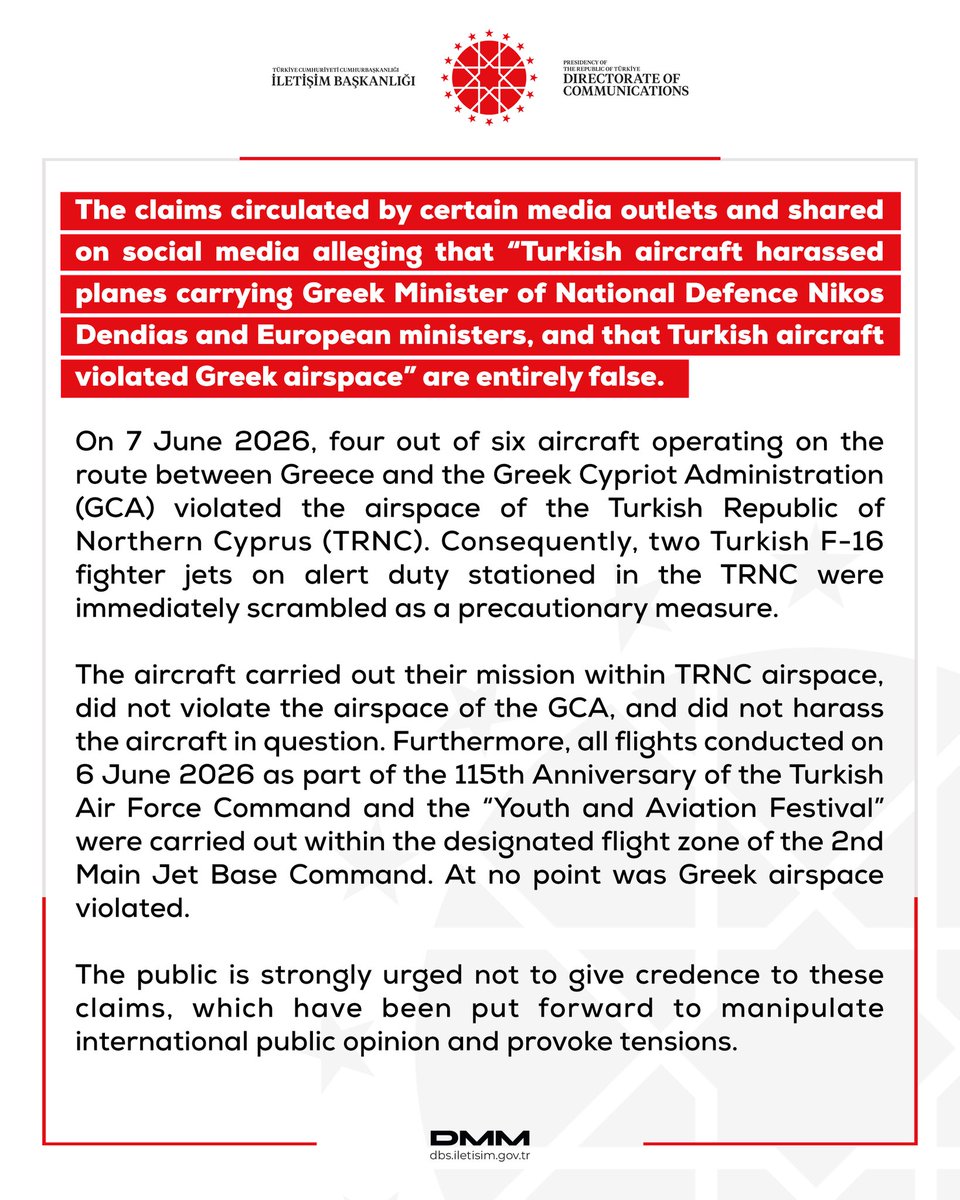 TÜRKİYE CUMHURİYETİ CUMHURBAŞKANLIĞI
İLETİŞİM BAŞKANLIĞI

PRESIDENCY OF
THE REPUBLIC OF TÜRKİYE
DIRECTORATE OF
COMMUNICATIONS

The claims circulated by certain media outlets and shared on social media alleging that "Turkish aircraft harassed planes carrying Greek Minister of National Defence Nikos Dendias and European ministers, and that Turkish aircraft violated Greek airspace" are entirely false.

On 7 June 2026, four out of six aircraft operating on the route between Greece and the Greek Cypriot Administration (GCA) violated the airspace of the Turkish Republic of Northern Cyprus (TRNC). Consequently, two Turkish F-16 fighter jets on alert duty stationed in the TRNC were immediately scrambled as a precautionary measure.

The aircraft carried out their mission within TRNC airspace, did not violate the airspace of the GCA, and did not harass the aircraft in question. Furthermore, all flights conducted on 6 June 2026 as part of the 115th Anniversary of the Turkish Air Force Command and the "Youth and Aviation Festival" were carried out within the designated flight zone of the 2nd Main Jet Base Command. At no point was Greek airspace violated.

The public is strongly urged not to give credence to these claims, which have been put forward to manipulate international public opinion and provoke tensions.

DMM
dbs.iletisim.gov.tr